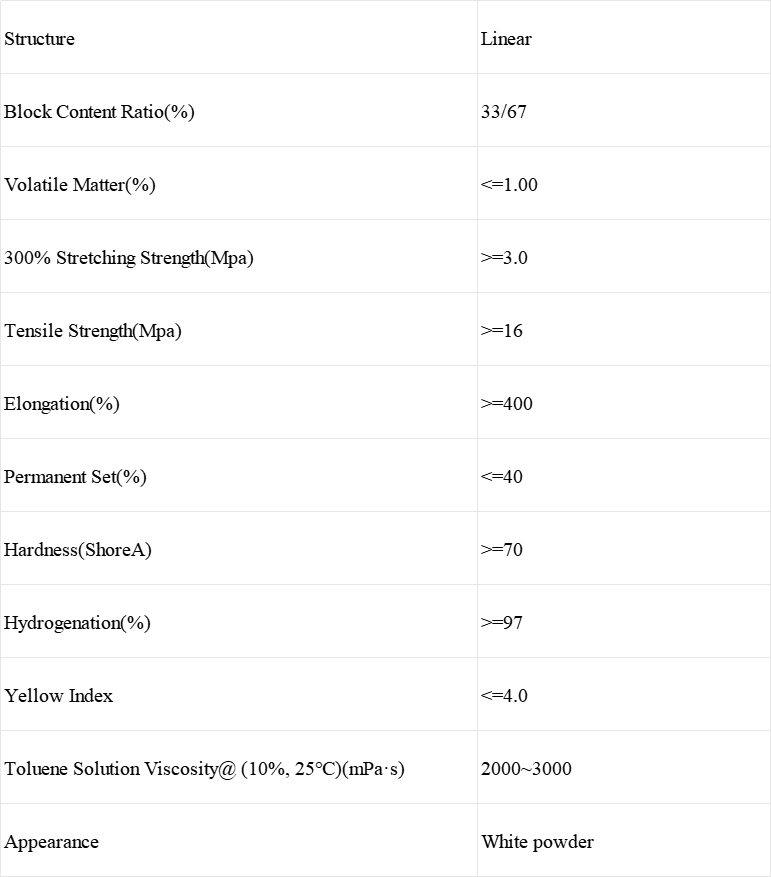 | Structure | Linear |
|---|---|
| Block Content Ratio(%) | 33/67 |
| Volatile Matter(%) | <=1.00 |
| 300% Stretching Strength(Mpa) | >=3.0 |
| Tensile Strength(Mpa) | >=16 |
| Elongation(%) | >=400 |
| Permanent Set(%) | <=40 |
| Hardness(ShoreA) | >=70 |
| Hydrogenation(%) | >=97 |
| Yellow Index | <=4.0 |
| Toluene Solution Viscosity@ (10%, 25°C)(mPa·s) | 2000~3000 |
| Appearance | White powder |